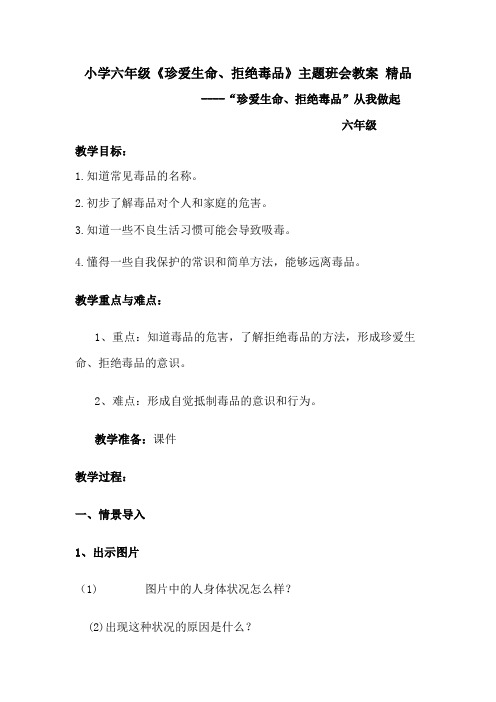 小学六年级《珍爱生命、拒绝毒品》主题班会教案 精品

——“珍爱生命、拒绝毒品”从我做起

六年级

教学目标：

1.知道常见毒品的名称。

2.初步了解毒品对个人和家庭的危害。

3.知道一些不良生活习惯可能会导致吸毒。

4.懂得一些自我保护的常识和简单方法，能够远离毒品。

教学重点与难点：

1、重点：知道毒品的危害，了解拒绝毒品的方法，形成珍爱生命、拒绝毒品的意识。

2、难点：形成自觉抵制毒品的意识和行为。

教学准备：课件

教学过程：

一、情景导入

1、出示图片

（1） 图片中的人身体状况怎么样？

(2)出现这种状况的原因是什么？